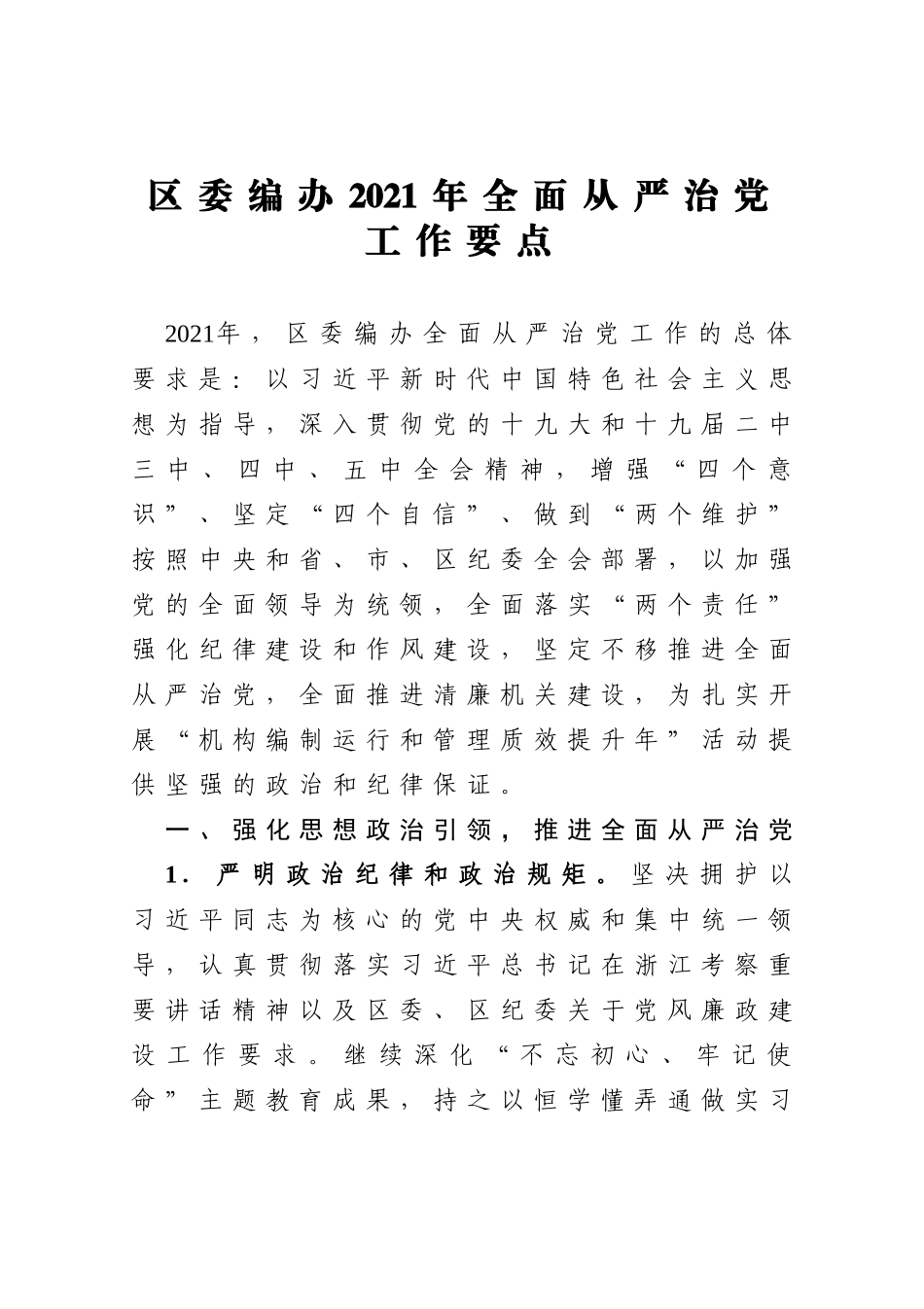 区委编办2021年全面从严治党工作要点

2021年，区委编办全面从严治党工作的总体要求是：以习近平新时代中国特色社会主义思想为指导，深入贯彻党的十九大和十九届二中三中、四中、五中全会精神，增强“四个意识”、坚定“四个自信”、做到“两个维护”按照中央和省、市、区纪委全会部署，以加强党的全面领导为统领，全面落实“两个责任”强化纪律建设和作风建设，坚定不移推进全面从严治党，全面推进清廉机关建设，为扎实开展“机构编制运行和管理质效提升年”活动提供坚强的政治和纪律保证。

一、强化思想政治引领，推进全面从严治党

1. 严明政治纪律和政治规矩。坚决拥护以习近平同志为核心的党中央权威和集中统一领导，认真贯彻落实习近平总书记在浙江考察重要讲话精神以及区委、区纪委关于党风廉政建设工作要求。继续深化“不忘初心、牢记使命”主题教育成果，持之以恒学懂弄通做实习